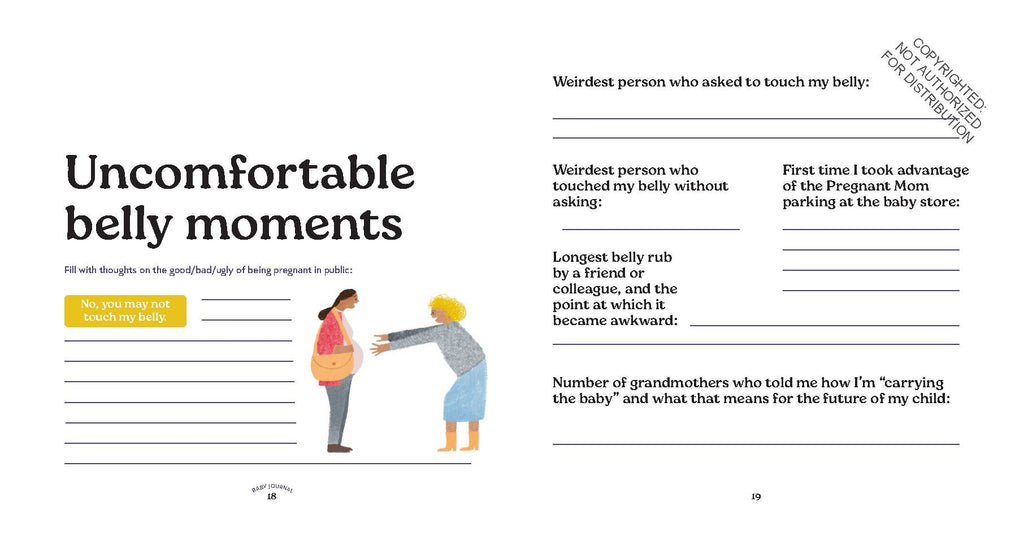 Uncomfortable belly moments

Fill with thoughts on the good/bad/ugly of being pregnant in public:

No, you may not touch my belly.

BABY JOURNAL
18

COPYRIGHTED:
NOT AUTHORIZED
FOR DISTRIBUTION

Weirdest person who asked to touch my belly:

Weirdest person who touched my belly without asking:

Longest belly rub by a friend or colleague, and the point at which it became awkward:

First time I took advantage of the Pregnant Mom parking at the baby store:

Number of grandmothers who told me how I'm "carrying the baby" and what that means for the future of my child:

19